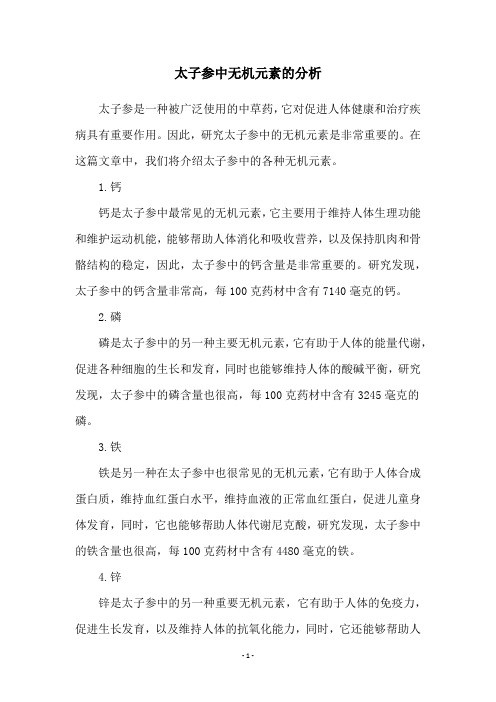 太子参中无机元素的分析

太子参是一种被广泛使用的中草药，它对促进人体健康和治疗疾病具有重要作用。因此，研究太子参中的无机元素是非常重要的。在这篇文章中，我们将介绍太子参中的各种无机元素。

1.钙

钙是太子参中最常见的无机元素，它主要用于维持人体生理功能和维护运动机能，能够帮助人体消化和吸收营养，以及保持肌肉和骨骼结构的稳定，因此，太子参中的钙含量是非常重要的。研究发现，太子参中的钙含量非常高，每100克药材中含有7140毫克的钙。

2.磷

磷是太子参中的另一种主要无机元素，它有助于人体的能量代谢，促进各种细胞的生长和发育，同时也能够维持人体的酸碱平衡，研究发现，太子参中的磷含量也很高，每100克药材中含有3245毫克的磷。

3.铁

铁是另一种在太子参中也很常见的无机元素，它有助于人体合成蛋白质，维持血红蛋白水平，维持血液的正常血红蛋白，促进儿童身体发育，同时，它也能够帮助人体代谢尼克酸，研究发现，太子参中的铁含量也很高，每100克药材中含有4480毫克的铁。

4.锌

锌是太子参中的另一种重要无机元素，它有助于人体的免疫力，促进生长发育，以及维持人体的抗氧化能力，同时，它还能够帮助人

-1-